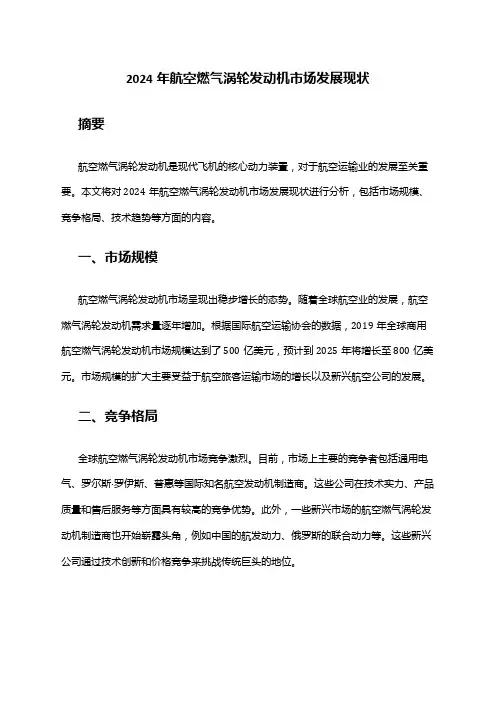 2024 年航空燃气涡轮发动机市场发展现状

摘要

航空燃气涡轮发动机是现代飞机的核心动力装置，对于航空运输业的发展至关重要。本文将对 2024 年航空燃气涡轮发动机市场发展现状进行分析，包括市场规模、竞争格局、技术趋势等方面的内容。

一、市场规模

航空燃气涡轮发动机市场呈现出稳步增长的态势。随着全球航空业的发展，航空燃气涡轮发动机需求量逐年增加。根据国际航空运输协会的数据，2019 年全球商用航空燃气涡轮发动机市场规模达到了 500 亿美元，预计到 2025 年将增长至 800 亿美元。市场规模的扩大主要受益于航空旅客运输市场的增长以及新兴航空公司的发展。

二、竞争格局

全球航空燃气涡轮发动机市场竞争激烈。目前，市场上主要的竞争者包括通用电气、罗尔斯·罗伊斯、普惠等国际知名航空发动机制造商。这些公司在技术实力、产品质量和售后服务等方面具有较高的竞争优势。此外，一些新兴市场的航空燃气涡轮发动机制造商也开始崭露头角，例如中国的航发动力、俄罗斯的联合动力等。这些新兴公司通过技术创新和价格竞争来挑战传统巨头的地位。